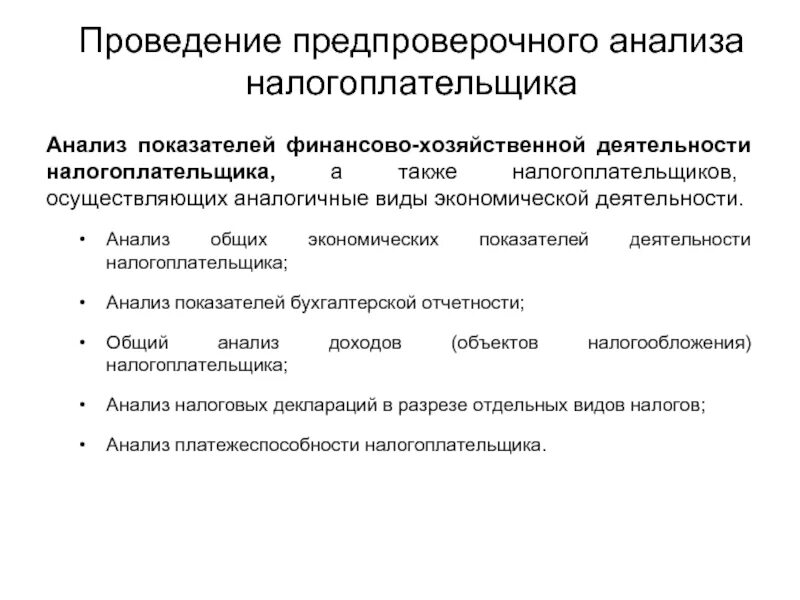 Проведение предпроверочного анализа налогоплательщика

Анализ показателей финансово-хозяйственной деятельности налогоплательщика, а также налогоплательщиков, осуществляющих аналогичные виды экономической деятельности.

• Анализ общих экономических показателей деятельности налогоплательщика;

• Анализ показателей бухгалтерской отчетности;

• Общий анализ доходов (объектов налогообложения) налогоплательщика;

• Анализ налоговых деклараций в разрезе отдельных видов налогов;

• Анализ платежеспособности налогоплательщика.